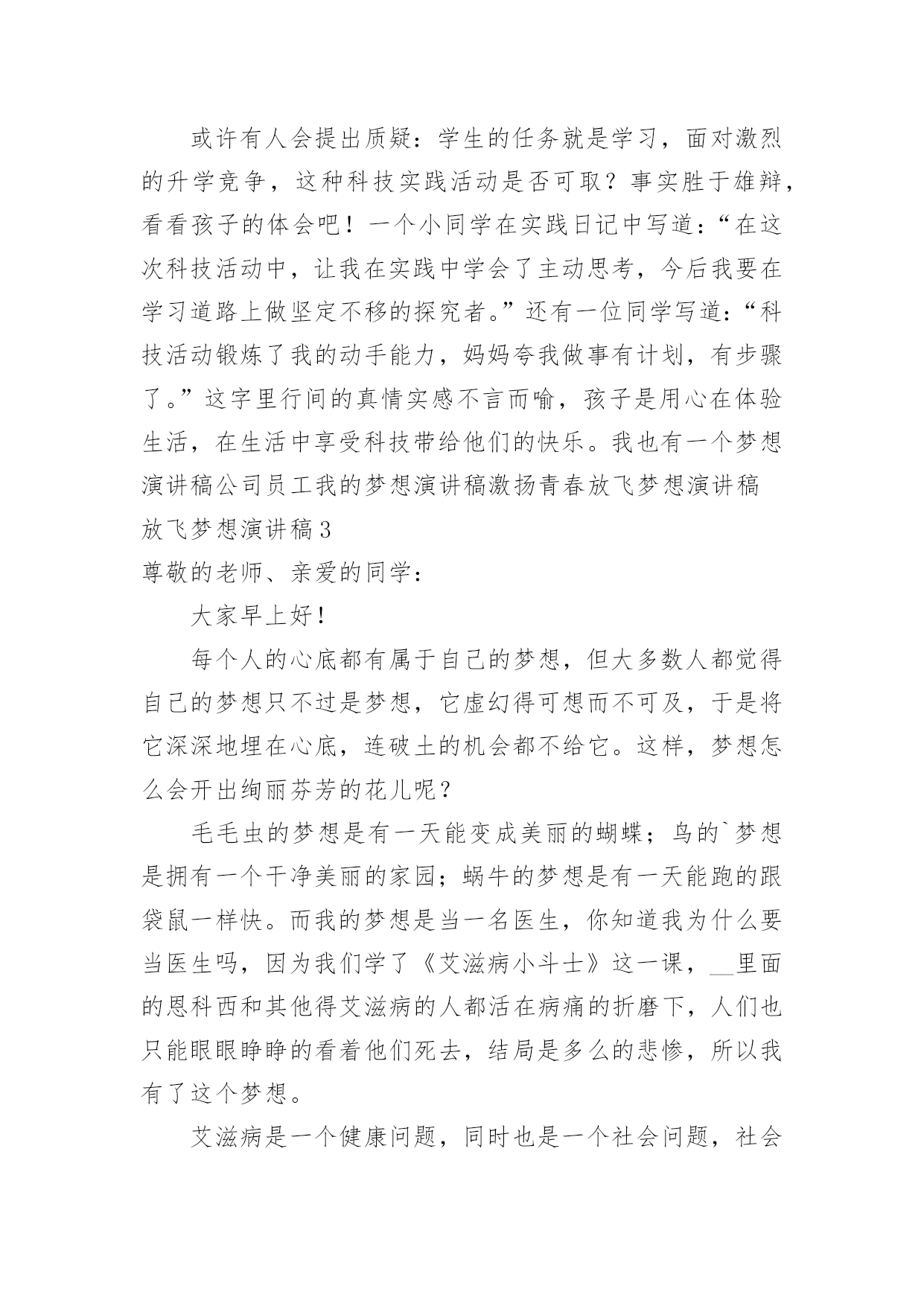 或许有人会提出质疑：学生的任务就是学习，面对激烈的升学竞争，这种科技实践活动是否可取？事实胜于雄辩，看看孩子的体会吧！一个小同学在实践日记中写道：“在这次科技活动中，让我在实践中学会了主动思考，今后我要在学习道路上做坚定不移的探究者。”还有一位同学写道：“科技活动锻炼了我的动手能力，妈妈夸我做事有计划，有步骤了。”这字里行间的真情实感不言而喻，孩子是用心在体验生活，在生活中享受科技带给他们的快乐。我也有一个梦想演讲稿公司员工我的梦想演讲稿激扬青春放飞梦想演讲稿

放飞梦想演讲稿3

尊敬的老师、亲爱的同学：

大家早上好！

每个人的心底都有属于自己的梦想，但大多数人都觉得自己的梦想只不过是梦想，它虚幻得可想而不可及，于是将它深深地埋在心底，连破土的机会都不给它。这样，梦想怎么会开出绚丽芬芳的花儿呢？

毛毛虫的梦想是有一天能变成美丽的蝴蝶；鸟的`梦想是拥有一个干净美丽的家园；蜗牛的梦想是有一天能跑的跟袋鼠一样快。而我的梦想是当一名医生，你知道我为什么要当医生吗，因为我们学了《艾滋病小斗士》这一课，__里面的恩科西和其他得艾滋病的人都活在病痛的折磨下，人们也只能眼眼睁睁的看着他们死去，结局是多么的悲惨，所以我有了这个梦想。

艾滋病是一个健康问题，同时也是一个社会问题，社会